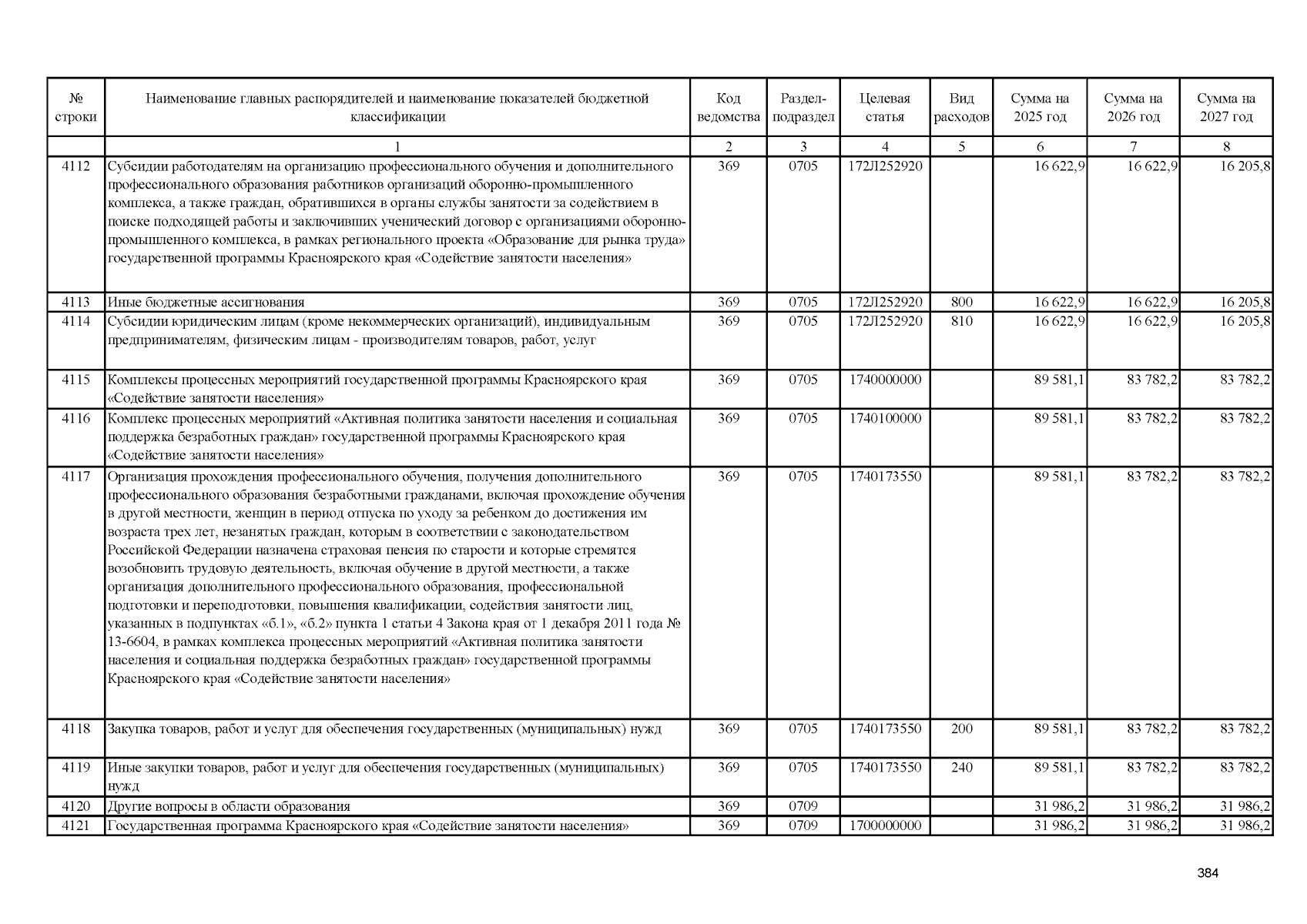 | № строки | Наименование главных распорядителей и наименование показателей бюджетной классификации | Код ведомства | Раздел-подраздел | Целевая статья | Вид расходов | Сумма на 2025 год | Сумма на 2026 год | Сумма на 2027 год |
|---|---|---|---|---|---|---|---|---|
| | 1 | 2 | 3 | 4 | 5 | 6 | 7 | 8 |
| 4112 | Субсидии работодателям на организацию профессионального обучения и дополнительного профессионального образования работников организаций оборонно-промышленного комплекса, а также граждан, обратившихся в органы службы занятости за содействием в поиске подходящей работы и заключивших ученический договор с организациями оборонно-промышленного комплекса, в рамках регионального проекта «Образование для рынка труда» государственной программы Красноярского края «Содействие занятости населения» | 369 | 0705 | 172Л252920 | | 16 622,9 | 16 622,9 | 16 205,8 |
| 4113 | Иные бюджетные ассигнования | 369 | 0705 | 172Л252920 | 800 | 16 622,9 | 16 622,9 | 16 205,8 |
| 4114 | Субсидии юридическим лицам (кроме некоммерческих организаций), индивидуальным предпринимателям, физическим лицам - производителям товаров, работ, услуг | 369 | 0705 | 172Л252920 | 810 | 16 622,9 | 16 622,9 | 16 205,8 |
| 4115 | Комплексы процессных мероприятий государственной программы Красноярского края «Содействие занятости населения» | 369 | 0705 | 1740000000 | | 89 581,1 | 83 782,2 | 83 782,2 |
| 4116 | Комплекс процессных мероприятий «Активная политика занятости населения и социальная поддержка безработных граждан» государственной программы Красноярского края «Содействие занятости населения» | 369 | 0705 | 1740100000 | | 89 581,1 | 83 782,2 | 83 782,2 |
| 4117 | Организация прохождения профессионального обучения, получения дополнительного профессионального образования безработными гражданами, включая прохождение обучения в другой местности, женщин в период отпуска по уходу за ребенком до достижения им возраста трех лет, незанятых граждан, которым в соответствии с законодательством Российской Федерации назначена страховая пенсия по старости и которые стремятся возобновить трудовую деятельность, включая обучение в другой местности, а также организация дополнительного профессионального образования, профессиональной подготовки и переподготовки, повышения квалификации, содействия занятости лиц, указанных в подпунктах «б.1», «б.2» пункта 1 статьи 4 Закона края от 1 декабря 2011 года № 13-6604, в рамках комплекса процессных мероприятий «Активная политика занятости населения и социальная поддержка безработных граждан» государственной программы Красноярского края «Содействие занятости населения» | 369 | 0705 | 1740173550 | | 89 581,1 | 83 782,2 | 83 782,2 |
| 4118 | Закупка товаров, работ и услуг для обеспечения государственных (муниципальных) нужд | 369 | 0705 | 1740173550 | 200 | 89 581,1 | 83 782,2 | 83 782,2 |
| 4119 | Иные закупки товаров, работ и услуг для обеспечения государственных (муниципальных) нужд | 369 | 0705 | 1740173550 | 240 | 89 581,1 | 83 782,2 | 83 782,2 |
| 4120 | Другие вопросы в области образования | 369 | 0709 | | | 31 986,2 | 31 986,2 | 31 986,2 |
| 4121 | Государственная программа Красноярского края «Содействие занятости населения» | 369 | 0709 | 1700000000 | | 31 986,2 | 31 986,2 | 31 986,2 |

384